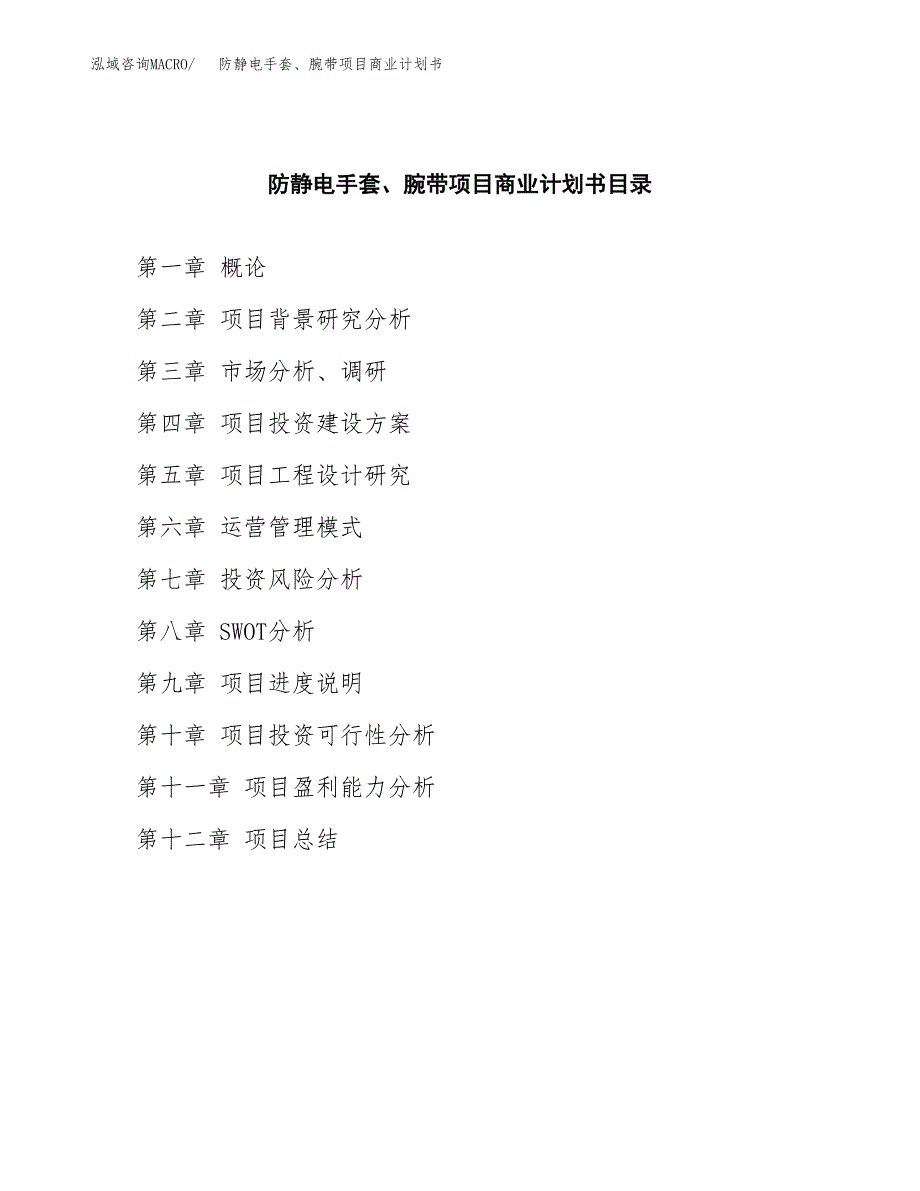 泓域咨询MACRO/ 防静电手套、腕带项目商业计划书

防静电手套、腕带项目商业计划书目录

第一章 概论

第二章 项目背景研究分析

第三章 市场分析、调研

第四章 项目投资建设方案

第五章 项目工程设计研究

第六章 运营管理模式

第七章 投资风险分析

第八章 SWOT分析

第九章 项目进度说明

第十章 项目投资可行性分析

第十一章 项目盈利能力分析

第十二章 项目总结